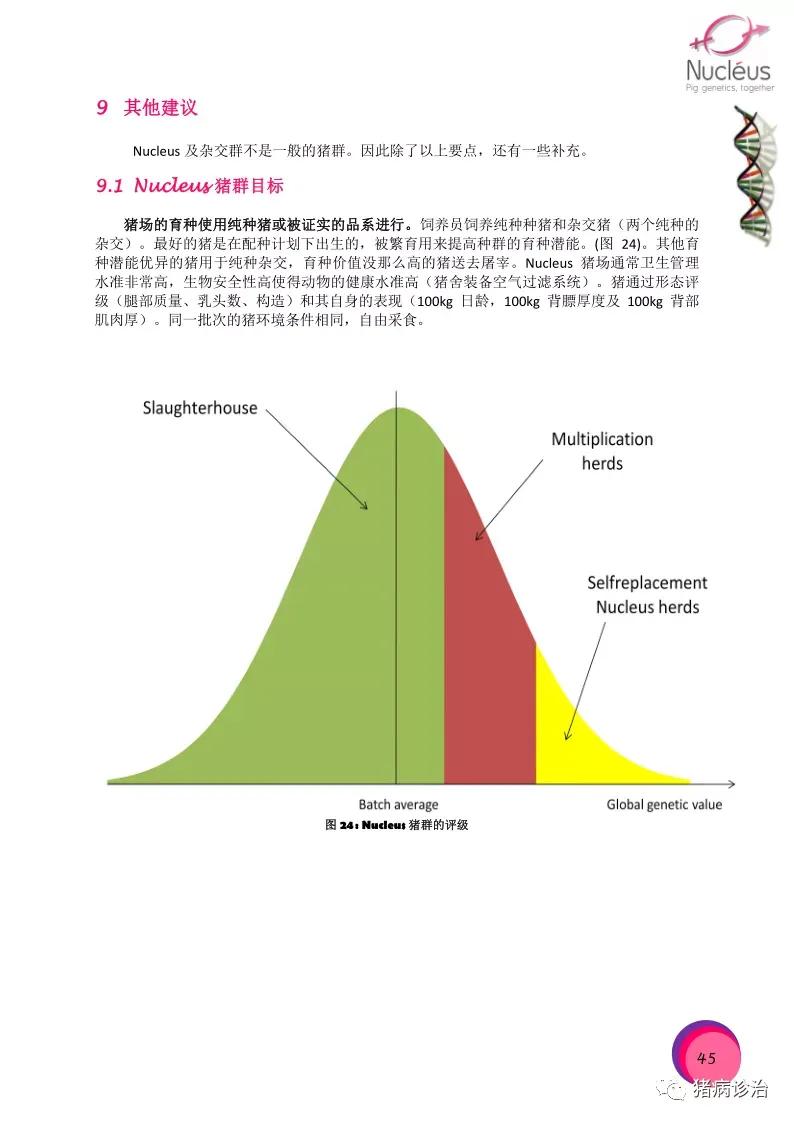 Nucléus
Pig genetics, together

9 其他建议

Nucleus 及杂交群不是一般的猪群。因此除了以上要点，还有一些补充。

9.1 Nucleus 猪群目标

猪场的育种使用纯种猪或被证实的品系进行。饲养员饲养纯种种猪和杂交猪（两个纯种的杂交）。最好的猪是在配种计划下出生的，被繁育用来提高种群的育种潜能。(图 24)。其他育种潜能优异的猪用于纯种杂交，育种价值没那么高的猪送去屠宰。Nucleus 猪场通常卫生管理水准非常高，生物安全性高使得动物的健康水准高（猪舍装备空气过滤系统）。猪通过形态评级（腿部质量、乳头数、构造）和其自身的表现（100kg 日龄，100kg 背膘厚度及 100kg 背部肌肉厚）。同一批次的猪环境条件相同，自由采食。

Slaughterhouse

Multiplication herds

Selfreplacement Nucleus herds

Batch average

Global genetic value

图 24：Nucleus 猪群的评级

45

猪病诊治